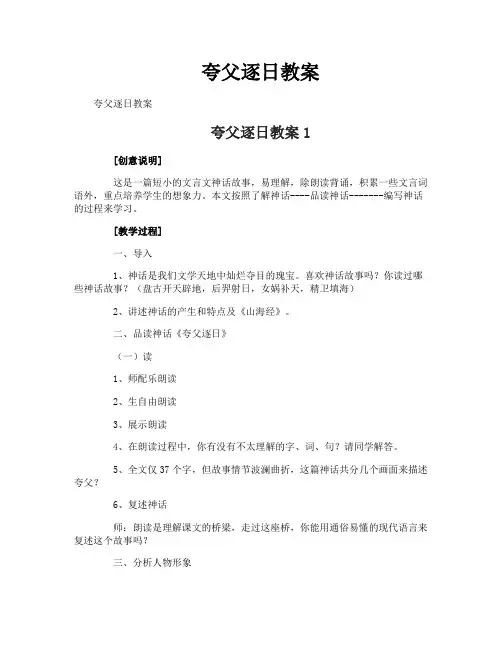 夸父逐日教案

夸父逐日教案

夸父逐日教案 1

[创意说明]

这是一篇短小的文言文神话故事，易理解，除朗读背诵，积累一些文言词语外，重点培养学生的想象力。本文按照了解神话----品读神话-------编写神话的过程来学习。

[教学过程]

一、导入

1、神话是我们文学天地中灿烂夺目的瑰宝。喜欢神话故事吗？你读过哪些神话故事？（盘古开天辟地，后羿射日，女娲补天，精卫填海）

2、讲述神话的产生和特点及《山海经》。

二、品读神话《夸父逐日》

（一）读

1、师配乐朗读

2、生自由朗读

3、展示朗读

4、在朗读过程中，你有没有不太理解的字、词、句？请同学解答。

5、全文仅 37 个字，但故事情节波澜曲折，这篇神话共分几个画面来描述夸父？

6、复述神话

师：朗读是理解课文的桥梁，走过这座桥，你能用通俗易懂的现代语言来复述这个故事吗？

三、分析人物形象